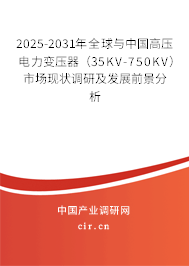 2025-2031年全球与中国高压电力变压器（35KV-750KV）市场现状调研及发展前景分析

中国产业调研网

cir.cn